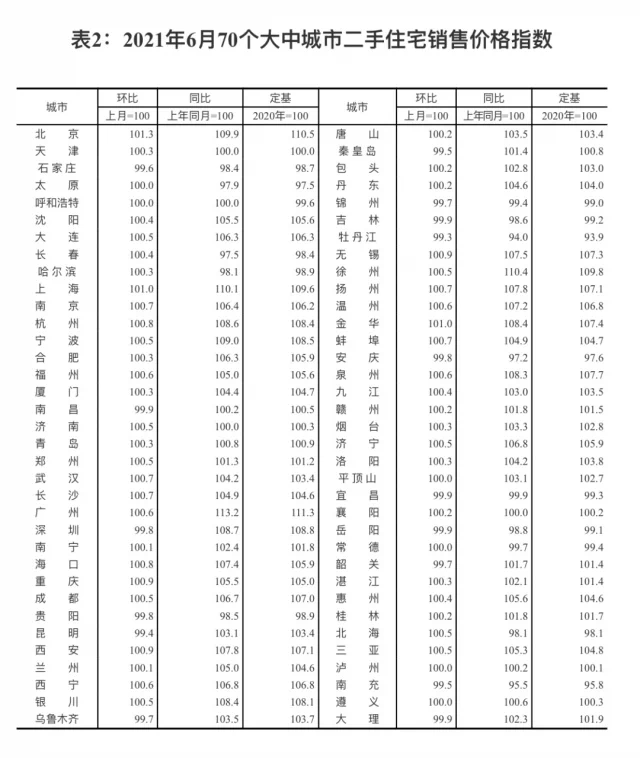 表2：2021年6月70个大中城市二手住宅销售价格指数

| 城市 | 环比 | 同比 | 定基 | 城市 | 环比 | 同比 | 定基 |
|---|---|---|---|---|---|---|---|
| | 上月=100 | 上年同月=100 | 2020年=100 | | 上月=100 | 上年同月=100 | 2020年=100 |
| 北京 | 101.3 | 109.9 | 110.5 | 唐山 | 100.2 | 103.5 | 103.4 |
| 天津 | 100.3 | 100.0 | 100.0 | 秦皇岛 | 99.5 | 101.4 | 100.8 |
| 石家庄 | 99.6 | 98.4 | 98.7 | 包头 | 100.2 | 102.8 | 103.0 |
| 太原 | 100.0 | 97.9 | 97.5 | 丹东 | 100.2 | 104.6 | 104.0 |
| 呼和浩特 | 100.0 | 100.0 | 99.6 | 锦州 | 99.7 | 99.4 | 99.0 |
| 沈阳 | 100.4 | 105.5 | 105.6 | 吉林 | 99.9 | 98.6 | 99.2 |
| 大连 | 100.5 | 106.3 | 106.3 | 牡丹江 | 99.3 | 94.0 | 93.9 |
| 长春 | 100.4 | 97.5 | 98.4 | 无锡 | 100.9 | 107.5 | 107.3 |
| 哈尔滨 | 100.3 | 98.1 | 98.9 | 徐州 | 100.5 | 110.4 | 109.8 |
| 上海 | 101.0 | 110.1 | 109.6 | 扬州 | 100.7 | 107.8 | 107.1 |
| 南京 | 100.7 | 106.4 | 106.2 | 温州 | 100.6 | 107.2 | 106.8 |
| 杭州 | 100.8 | 108.6 | 108.4 | 金华 | 101.0 | 108.4 | 107.4 |
| 宁波 | 100.5 | 109.0 | 108.5 | 蚌埠 | 100.7 | 104.9 | 104.7 |
| 合肥 | 100.3 | 106.3 | 105.9 | 安庆 | 99.8 | 97.2 | 97.6 |
| 福州 | 100.6 | 105.0 | 105.6 | 泉州 | 100.6 | 108.3 | 107.7 |
| 厦门 | 100.3 | 104.4 | 104.7 | 九江 | 100.4 | 103.0 | 103.5 |
| 南昌 | 99.9 | 100.2 | 100.5 | 赣州 | 100.2 | 101.8 | 101.5 |
| 济南 | 100.5 | 100.0 | 100.3 | 烟台 | 100.3 | 103.3 | 102.8 |
| 青岛 | 100.3 | 100.8 | 100.9 | 济宁 | 100.5 | 106.8 | 105.9 |
| 郑州 | 100.5 | 101.3 | 101.2 | 洛阳 | 100.3 | 104.2 | 103.8 |
| 武汉 | 100.7 | 104.2 | 103.4 | 平顶山 | 100.0 | 103.1 | 102.7 |
| 长沙 | 100.7 | 104.9 | 104.6 | 宜昌 | 99.9 | 99.9 | 99.3 |
| 广州 | 100.6 | 113.2 | 111.3 | 襄阳 | 100.2 | 100.0 | 100.2 |
| 深圳 | 99.8 | 108.7 | 108.8 | 岳阳 | 99.9 | 98.8 | 99.1 |
| 南宁 | 100.1 | 102.4 | 101.8 | 常德 | 100.0 | 99.7 | 99.4 |
| 海口 | 100.8 | 107.4 | 105.9 | 韶关 | 99.7 | 101.7 | 101.4 |
| 重庆 | 100.9 | 105.5 | 105.0 | 湛江 | 100.3 | 102.1 | 101.4 |
| 成都 | 100.5 | 106.7 | 107.0 | 惠州 | 100.4 | 105.6 | 104.6 |
| 贵阳 | 99.8 | 98.5 | 98.9 | 桂林 | 100.2 | 101.8 | 101.7 |
| 昆明 | 99.4 | 103.1 | 103.4 | 北海 | 100.5 | 98.1 | 98.1 |
| 西安 | 100.9 | 107.8 | 107.1 | 三亚 | 100.5 | 105.3 | 104.8 |
| 兰州 | 100.1 | 105.0 | 104.6 | 泸州 | 100.0 | 100.2 | 100.1 |
| 西宁 | 100.6 | 106.8 | 106.8 | 南充 | 99.5 | 95.5 | 95.8 |
| 银川 | 100.5 | 108.4 | 108.1 | 遵义 | 100.0 | 100.6 | 100.3 |
| 乌鲁木齐 | 99.7 | 103.5 | 103.7 | 大理 | 99.9 | 102.3 | 101.9 |